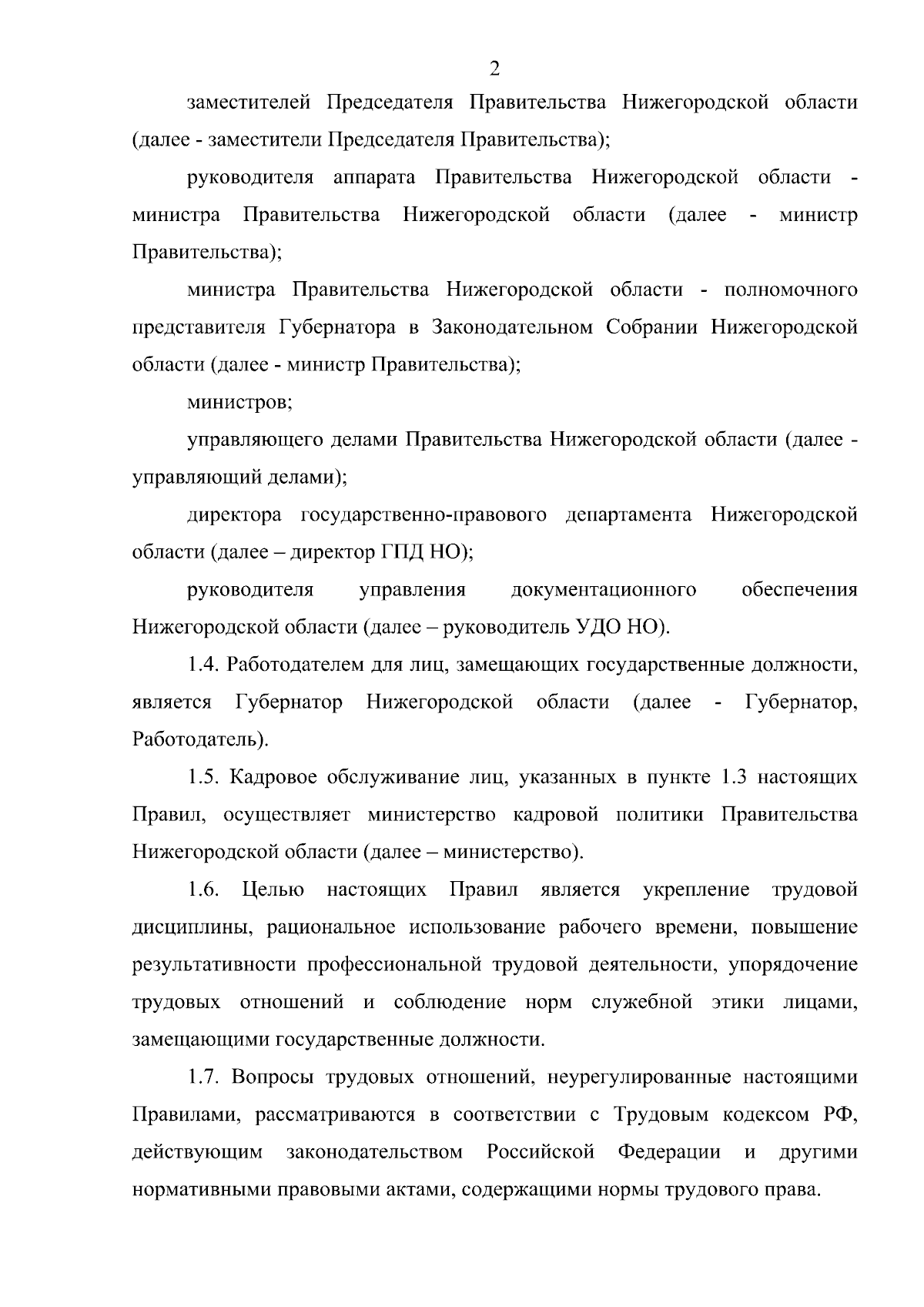 2

заместителей Председателя Правительства Нижегородской области (далее - заместители Председателя Правительства);

руководителя аппарата Правительства Нижегородской области - министра Правительства Нижегородской области (далее - министр Правительства);

министра Правительства Нижегородской области - полномочного представителя Губернатора в Законодательном Собрании Нижегородской области (далее - министр Правительства);

министров;

управляющего делами Правительства Нижегородской области (далее - управляющий делами);

директора государственно-правового департамента Нижегородской области (далее – директор ГПД НО);

руководителя управления документационного обеспечения Нижегородской области (далее – руководитель УДО НО).

1.4. Работодателем для лиц, замещающих государственные должности, является Губернатор Нижегородской области (далее - Губернатор, Работодатель).

1.5. Кадровое обслуживание лиц, указанных в пункте 1.3 настоящих Правил, осуществляет министерство кадровой политики Правительства Нижегородской области (далее – министерство).

1.6. Целью настоящих Правил является укрепление трудовой дисциплины, рациональное использование рабочего времени, повышение результативности профессиональной трудовой деятельности, упорядочение трудовых отношений и соблюдение норм служебной этики лицами, замещающими государственные должности.

1.7. Вопросы трудовых отношений, неурегулированные настоящими Правилами, рассматриваются в соответствии с Трудовым кодексом РФ, действующим законодательством Российской Федерации и другими нормативными правовыми актами, содержащими нормы трудового права.